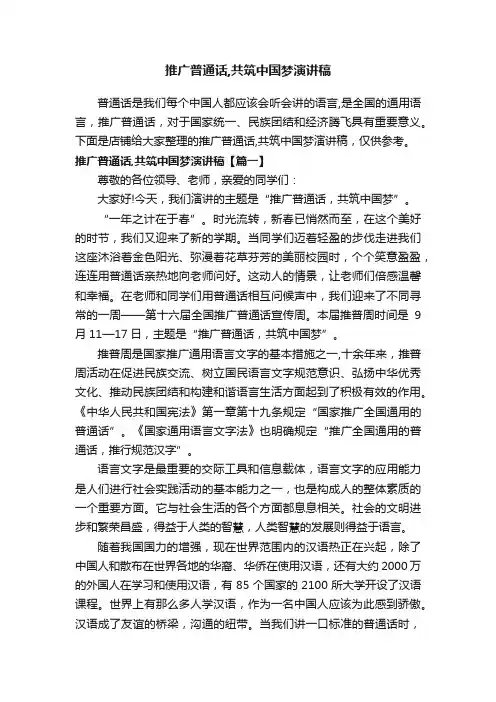 推广普通话,共筑中国梦演讲稿

普通话是我们每个中国人都应该会听会讲的语言,是全国的通用语言，推广普通话，对于国家统一、民族团结和经济腾飞具有重要意义。下面是店铺给大家整理的推广普通话,共筑中国梦演讲稿，仅供参考。

推广普通话,共筑中国梦演讲稿【篇一】

尊敬的各位领导、老师，亲爱的同学们：

大家好!今天，我们演讲的主题是“推广普通话，共筑中国梦”。

“一年之计在于春”。时光流转，新春已悄然而至，在这个美好的时节，我们又迎来了新的学期。当同学们迈着轻盈的步伐走进我们这座沐浴着金色阳光、弥漫着花草芬芳的美丽校园时，个个笑意盈盈，连连用普通话亲热地向老师问好。这动人的情景，让老师们倍感温馨和幸福。在老师和同学们用普通话相互问候声中，我们迎来了不同寻常的一周——第十六届全国推广普通话宣传周。本届推普周时间是 9 月 11—17 日，主题是“推广普通话，共筑中国梦”。

推普周是国家推广通用语言文字的基本措施之一,十余年来，推普周活动在促进民族交流、树立国民语言文字规范意识、弘扬中华优秀文化、推动民族团结和构建和谐语言生活方面起到了积极有效的作用。《中华人民共和国宪法》第一章第十九条规定“国家推广全国通用的普通话”。《国家通用语言文字法》也明确规定“推广全国通用的普通话，推行规范汉字”。

语言文字是最重要的交际工具和信息载体，语言文字的应用能力是人们进行社会实践活动的基本能力之一，也是构成人的整体素质的一个重要方面。它与社会生活的各个方面都息息相关。社会的文明进步和繁荣昌盛，得益于人类的智慧，人类智慧的发展则得益于语言。

随着我国国力的增强，现在世界范围内的汉语热正在兴起，除了中国人和散布在世界各地的华裔、华侨在使用汉语，还有大约 2000 万的外国人在学习和使用汉语，有 85 个国家的 2100 所大学开设了汉语课程。世界上有那么多人学汉语，作为一名中国人应该为此感到骄傲。汉语成了友谊的桥梁，沟通的纽带。当我们讲一口标准的普通话时，